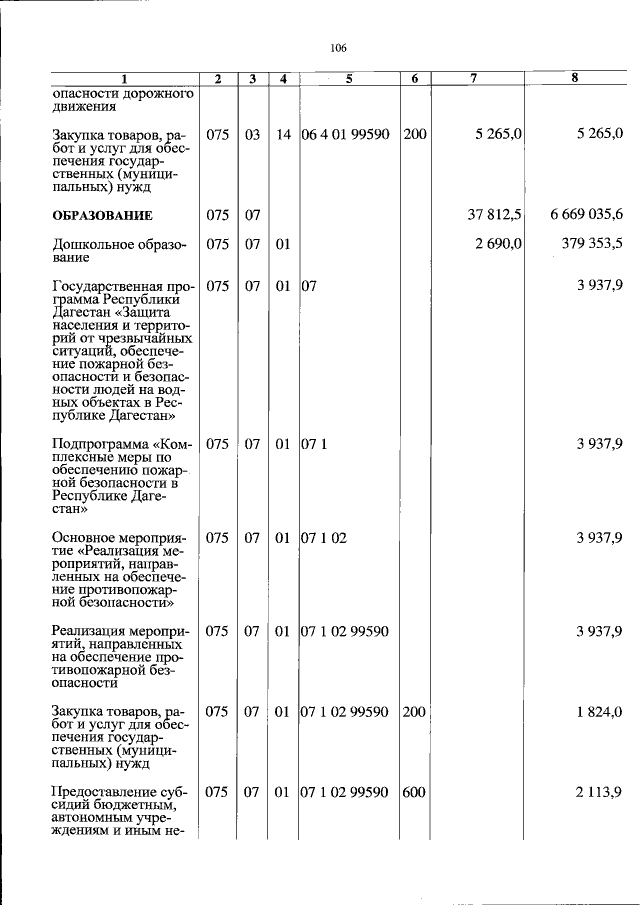 106

| 1 | 2 | 3 | 4 | 5 | 6 | 7 | 8 |
|---|---|---|---|---|---|---|---|
| опасности дорожного движения | | | | | | | |
| Закупка товаров, работ и услуг для обеспечения государственных (муниципальных) нужд | 075 | 03 | 14 | 06 4 01 99590 | 200 | 5 265,0 | 5 265,0 |
| ОБРАЗОВАНИЕ | 075 | 07 | | | | 37 812,5 | 6 669 035,6 |
| Дошкольное образование | 075 | 07 | 01 | | | 2 690,0 | 379 353,5 |
| Государственная программа Республики Дагестан «Защита населения и территорий от чрезвычайных ситуаций, обеспечение пожарной безопасности и безопасности людей на водных объектах в Республике Дагестан» | 075 | 07 | 01 | 07 | | | 3 937,9 |
| Подпрограмма «Комплексные меры по обеспечению пожарной безопасности в Республике Дагестан» | 075 | 07 | 01 | 07 1 | | | 3 937,9 |
| Основное мероприятие «Реализация мероприятий, направленных на обеспечение противопожарной безопасности» | 075 | 07 | 01 | 07 1 02 | | | 3 937,9 |
| Реализация мероприятий, направленных на обеспечение противопожарной безопасности | 075 | 07 | 01 | 07 1 02 99590 | | | 3 937,9 |
| Закупка товаров, работ и услуг для обеспечения государственных (муниципальных) нужд | 075 | 07 | 01 | 07 1 02 99590 | 200 | | 1 824,0 |
| Предоставление субсидий бюджетным, автономным учреждениям и иным не- | 075 | 07 | 01 | 07 1 02 99590 | 600 | | 2 113,9 |